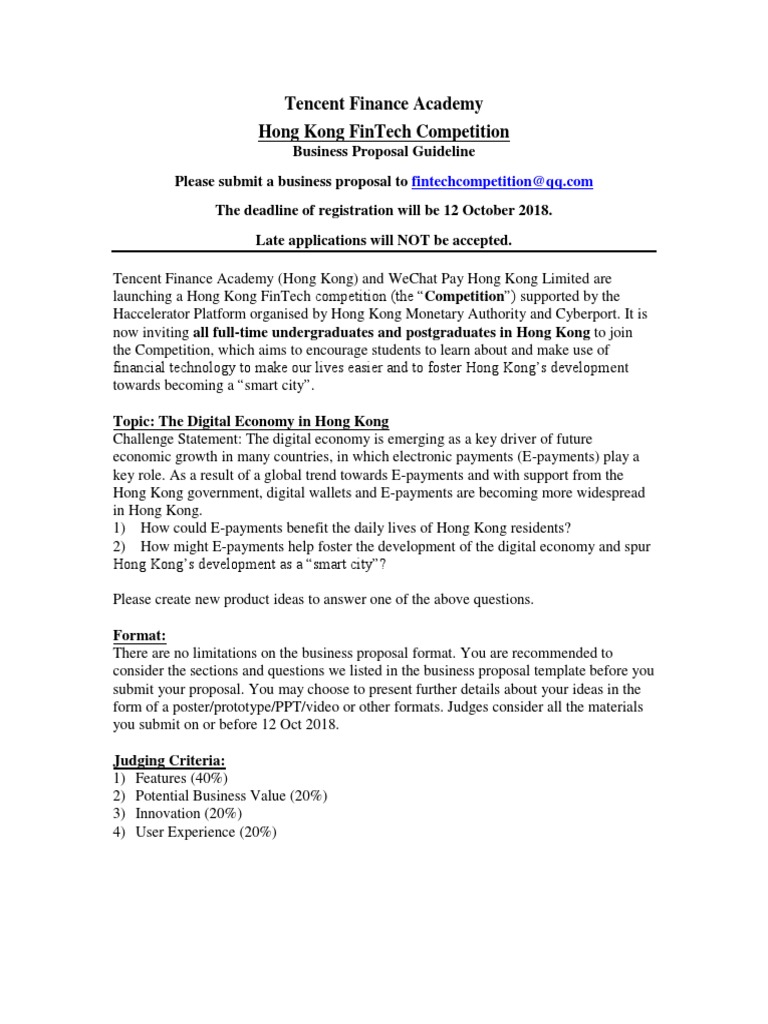 Tencent Finance Academy

Hong Kong FinTech Competition

Business Proposal Guideline

Please submit a business proposal to fintechcompetition@qq.com

The deadline of registration will be 12 October 2018.

Late applications will NOT be accepted.

Tencent Finance Academy (Hong Kong) and WeChat Pay Hong Kong Limited are launching a Hong Kong FinTech competition (the "Competition") supported by the Haccelerator Platform organised by Hong Kong Monetary Authority and Cyberport. It is now inviting all full-time undergraduates and postgraduates in Hong Kong to join the Competition, which aims to encourage students to learn about and make use of financial technology to make our lives easier and to foster Hong Kong's development towards becoming a "smart city".

Topic: The Digital Economy in Hong Kong
Challenge Statement: The digital economy is emerging as a key driver of future economic growth in many countries, in which electronic payments (E-payments) play a key role. As a result of a global trend towards E-payments and with support from the Hong Kong government, digital wallets and E-payments are becoming more widespread in Hong Kong.
1) How could E-payments benefit the daily lives of Hong Kong residents?
2) How might E-payments help foster the development of the digital economy and spur Hong Kong's development as a "smart city"?

Please create new product ideas to answer one of the above questions.

Format:
There are no limitations on the business proposal format. You are recommended to consider the sections and questions we listed in the business proposal template before you submit your proposal. You may choose to present further details about your ideas in the form of a poster/prototype/PPT/video or other formats. Judges consider all the materials you submit on or before 12 Oct 2018.

Judging Criteria:
1) Features (40%)
2) Potential Business Value (20%)
3) Innovation (20%)
4) User Experience (20%)